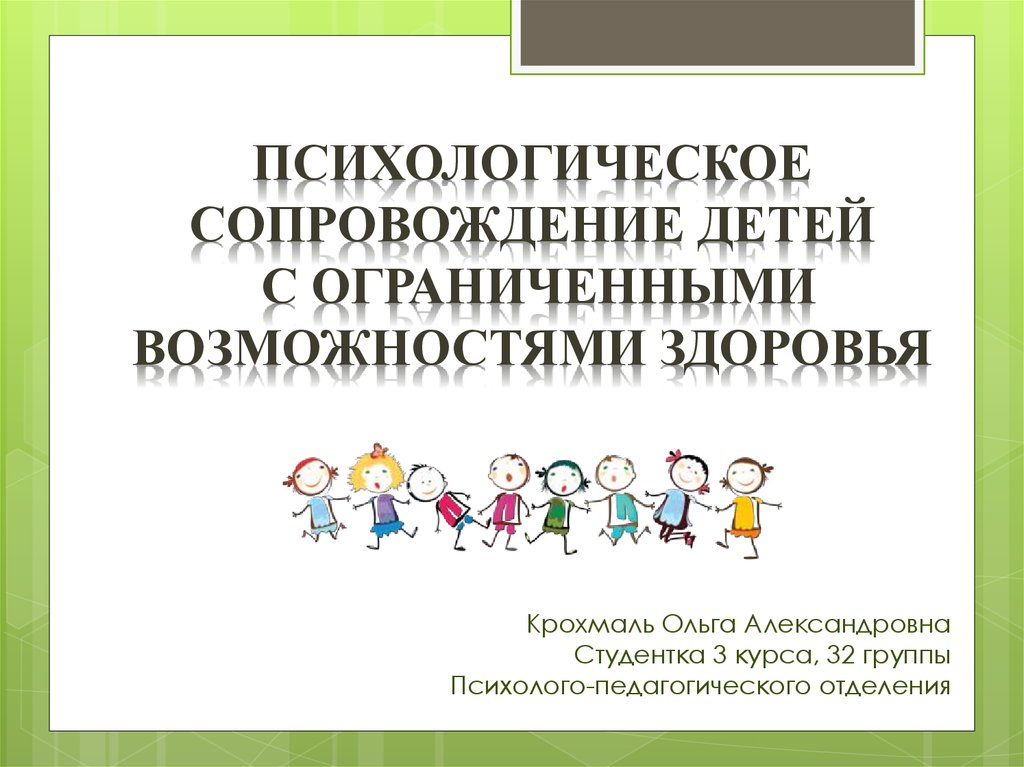 ПСИХОЛОГИЧЕСКОЕ СОПРОВОЖДЕНИЕ ДЕТЕЙ С ОГРАНИЧЕННЫМИ ВОЗМОЖНОСТЯМИ ЗДОРОВЬЯ

Крохмаль Ольга Александровна
Студентка 3 курса, 32 группы
Психолого-педагогического отделения